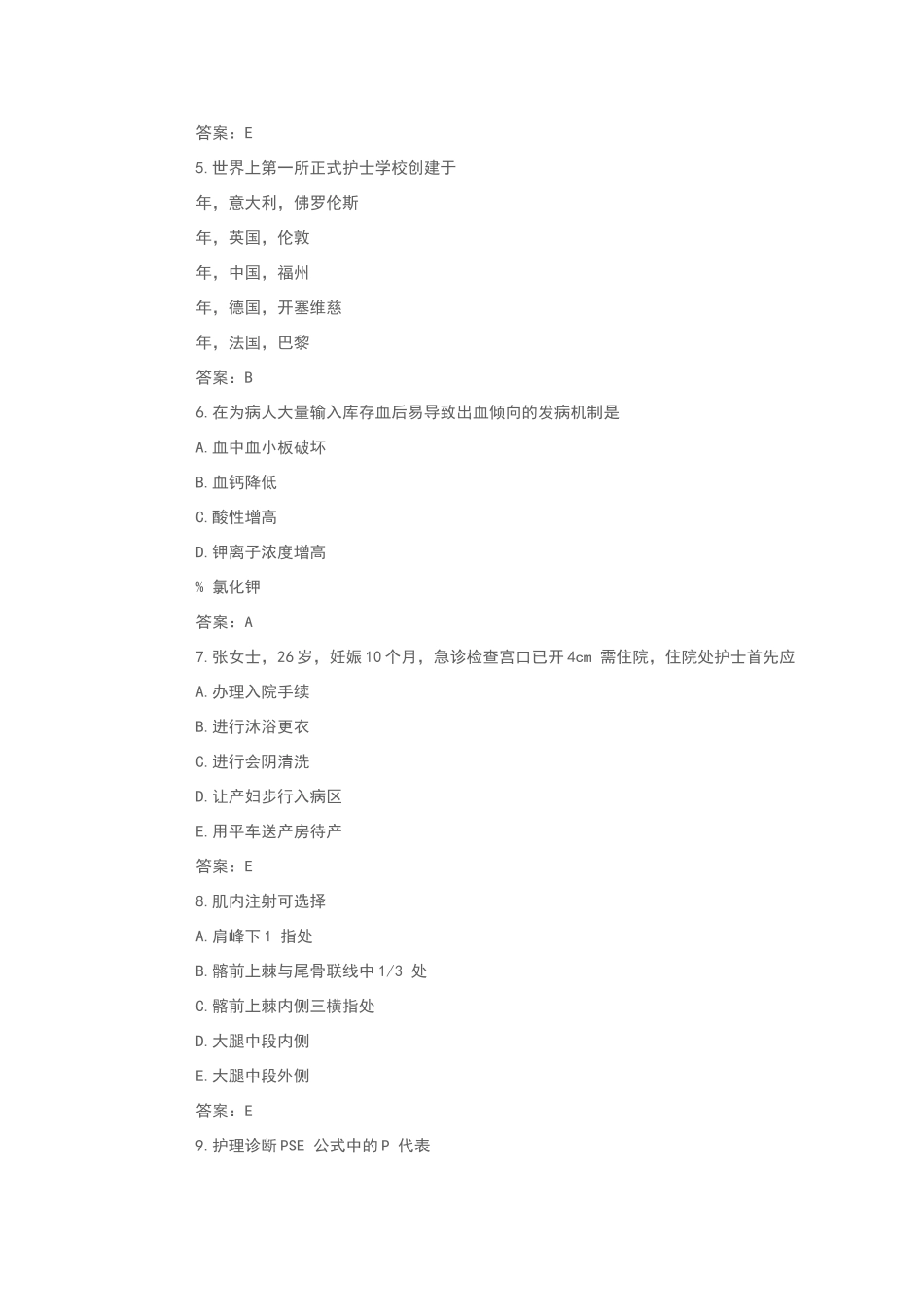 答案：E

5. 世界上第一所正式护士学校创建于

年，意大利，佛罗伦斯

年，英国，伦敦

年，中国，福州

年，德国，开塞维慈

年，法国，巴黎

答案：B

6. 在为病人大量输入库存血后易导致出血倾向的发病机制是

A. 血中血小板破坏

B. 血钙降低

C. 酸性增高

D. 钾离子浓度增高

% 氯化钾

答案：A

7. 张女士，26 岁，妊娠 10 个月，急诊检查宫口已开 4cm 需住院，住院处护士首先应

A. 办理入院手续

B. 进行沐浴更衣

C. 进行会阴清洗

D. 让产妇步行入病区

E. 用平车送产房待产

答案：E

8. 肌内注射可选择

A. 肩峰下 1 指处

B. 髂前上棘与尾骨联线中 1/3 处

C. 髂前上棘内侧三横指处

D. 大腿中段内侧

E. 大腿中段外侧

答案：E

9. 护理诊断 PSE 公式中的 P 代表